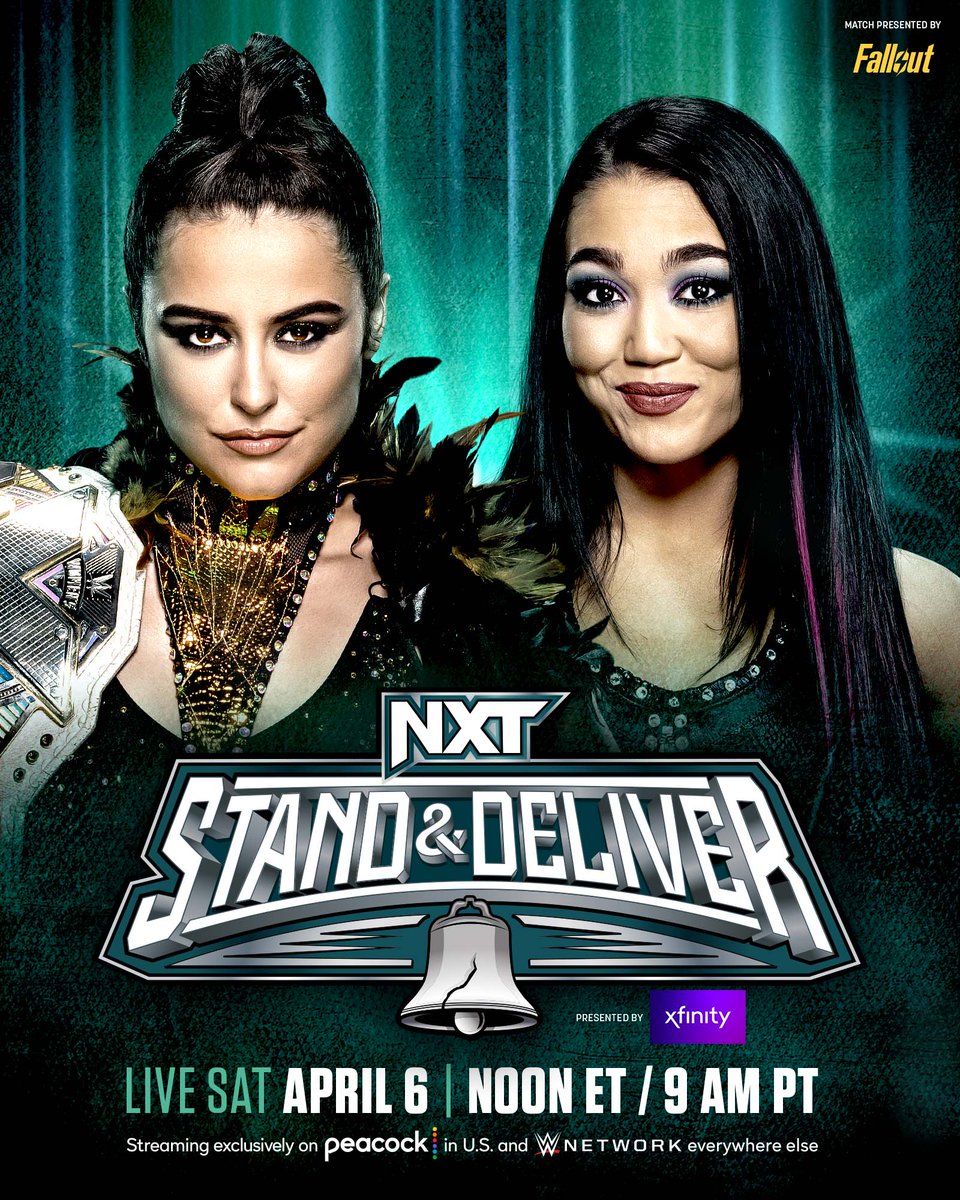 MATCH PRESENTED BY
Fallout

NXT
STAND & DELIVER

PRESENTED BY xfinity

LIVE SAT APRIL 6 | NOON ET / 9 AM PT
Streaming exclusively on peacock in U.S. and W NETWORK everywhere else